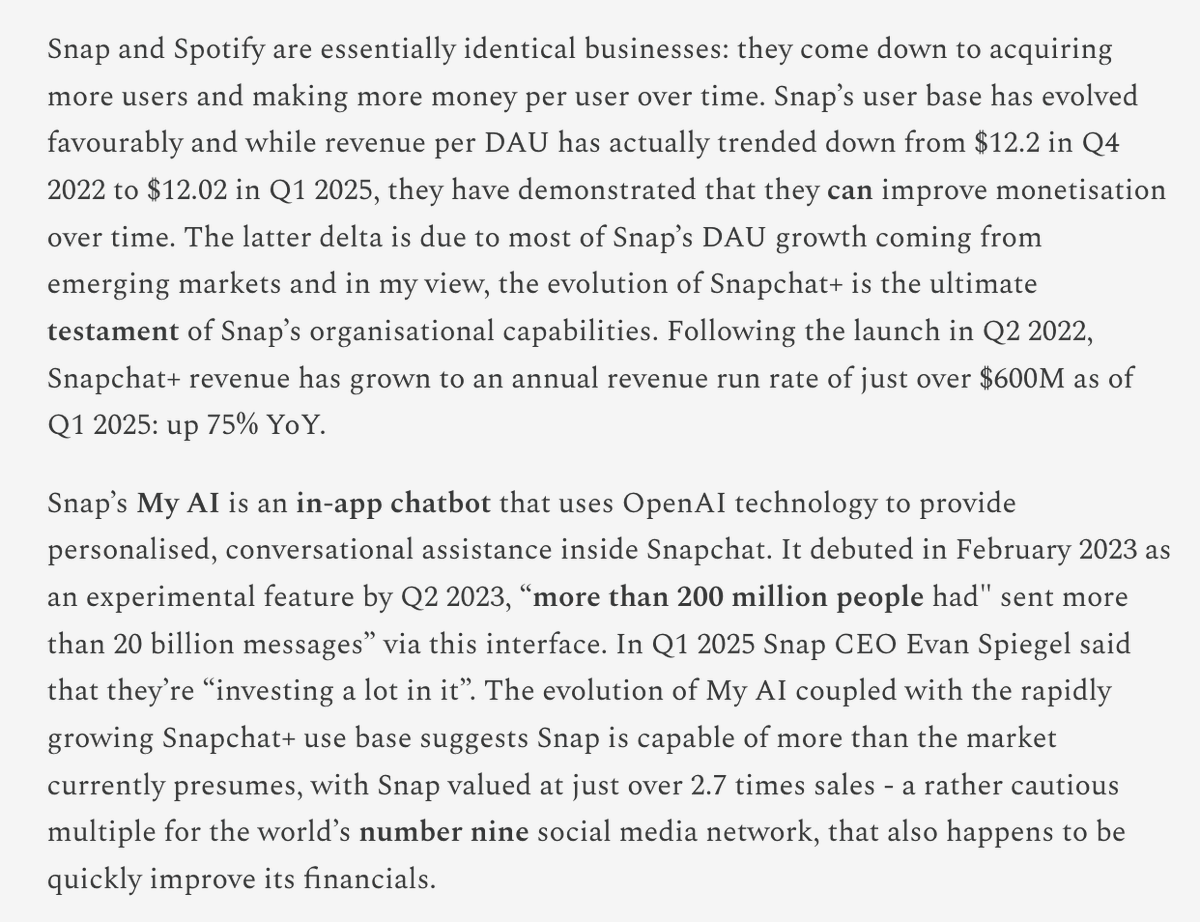 Snap and Spotify are essentially identical businesses: they come down to acquiring more users and making more money per user over time. Snap's user base has evolved favourably and while revenue per DAU has actually trended down from \$12.2 in Q4 2022 to \$12.02 in Q1 2025, they have demonstrated that they can improve monetisation over time. The latter delta is due to most of Snap's DAU growth coming from emerging markets and in my view, the evolution of Snapchat+ is the ultimate testament of Snap's organisational capabilities. Following the launch in Q2 2022, Snapchat+ revenue has grown to an annual revenue run rate of just over \$600M as of Q1 2025: up 75% YoY.

Snap's My AI is an in-app chatbot that uses OpenAI technology to provide personalised, conversational assistance inside Snapchat. It debuted in February 2023 as an experimental feature by Q2 2023, "more than 200 million people had" sent more than 20 billion messages" via this interface. In Q1 2025 Snap CEO Evan Spiegel said that they're "investing a lot in it". The evolution of My AI coupled with the rapidly growing Snapchat+ use base suggests Snap is capable of more than the market currently presumes, with Snap valued at just over 2.7 times sales - a rather cautious multiple for the world's number nine social media network, that also happens to be quickly improve its financials.